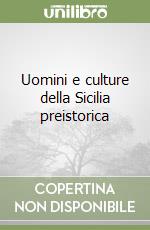 unilibro

Uomini e culture della Sicilia preistorica

COPERTINA NON DISPONIBILE